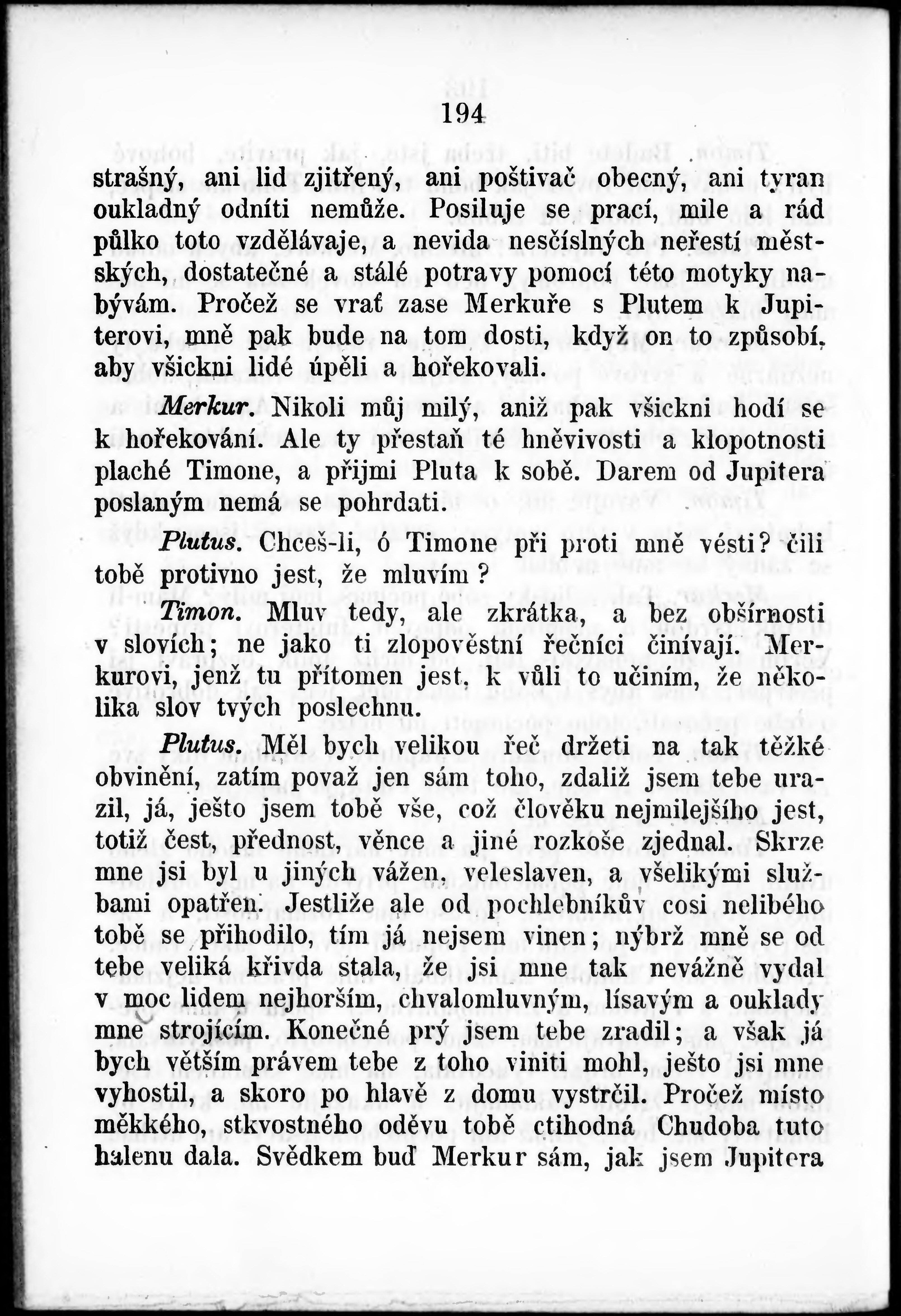 194

strašný, ani lid zjitřený, ani poštivač obecný, ani tyran oukladný odníti nemůže. Posiluje se prací, mile a rád půlko toto vzdělávaje, a nevida nesčíslných neřestí městských, dostatečné a stálé potravy pomocí této motyky nabývám. Pročež se vrať zase Merkuře s Plutem k Jupiterovi, mně pak bude na tom dosti, když on to způsobí, aby všickni lidé úpěli a hořekovali.

Merkur. Nikoli můj milý, aniž pak všickni hodí se k hořekování. Ale ty přestaň té hněvivosti a klopotnosti plaché Timone, a přijmi Pluta k sobě. Darem od Jupitera poslaným nemá se pohrdati.

Plutus. Chceš-li, ó Timone při proti mně vésti? čili tobě protivno jest, že mluvím?

Timon. Mluv tedy, ale zkrátka, a bez obšírnosti v slovích; ne jako ti zlopověstní řečníci činívají. Merkurovi, jenž tu přítomen jest, k vůli to učiním, že několika slov tvých poslechnu.

Plutus. Měl bych velikou řeč držeti na tak těžké obvinění, zatím považ jen sám toho, zdaliž jsem tebe urazil, já, ješto jsem tobě vše, což člověku nejmilejšího jest, totiž čest, přednost, věnce a jiné rozkoše zjednal. Skrze mne jsi byl u jiných vážen, veleslaven, a všelikými službami opatřen. Jestliže ale od pochlebníkův cosi nelibého tobě se přihodilo, tím já nejsem vinen; nýbrž mně se od tebe veliká křivda stala, že jsi mne tak nevážně vydal v moc lidem nejhorším, chvalomluvným, lísavým a ouklady mne strojícím. Konečné prý jsem tebe zradil; a však já bych větším právem tebe z toho viniti mohl, ješto jsi mne vyhostil, a skoro po hlavě z domu vystrčil. Pročež místo měkkého, stkvostného oděvu tobě ctihodná Chudoba tuto halenu dala. Svědkem buď Merkur sám, jak jsem Jupitera